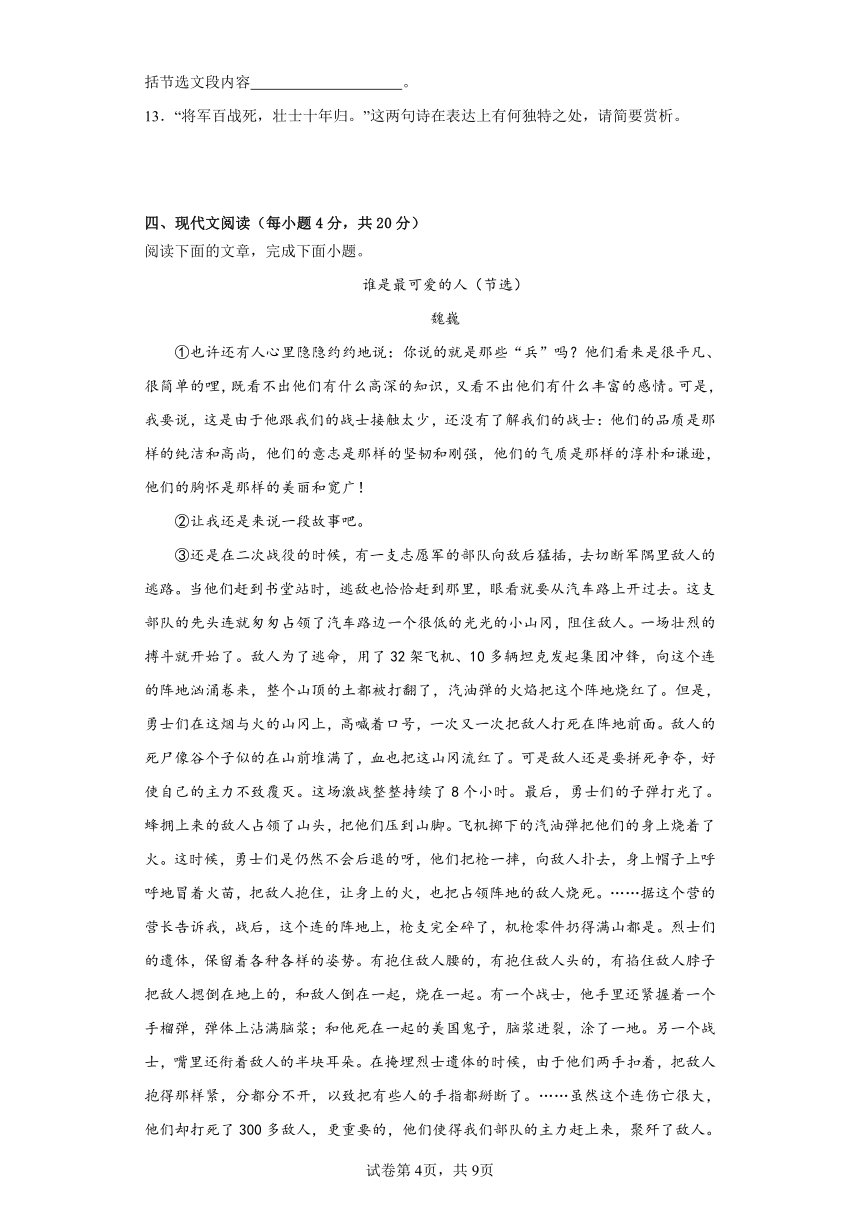 括节选文段内容____________________。

13．“将军百战死，壮士十年归。”这两句诗在表达上有何独特之处，请简要赏析。

四、现代文阅读（每小题4分，共20分）

阅读下面的文章，完成下面小题。

谁是最可爱的人（节选）

魏巍

①也许还有人心里隐隐约约地说：你说的就是那些“兵”吗？他们看来是很平凡、很简单的哩，既看不出他们有什么高深的知识，又看不出他们有什么丰富的感情。可是，我要说，这是由于他跟我们的战士接触太少，还没有了解我们的战士：他们的品质是那样的纯洁和高尚，他们的意志是那样的坚韧和刚强，他们的气质是那样的淳朴和谦逊，他们的胸怀是那样的美丽和宽广！

②让我还是来说一段故事吧。

③还是在二次战役的时候，有一支志愿军的部队向敌后猛插，去切断军隅里敌人的逃路。当他们赶到书堂站时，逃敌也恰恰赶到那里，眼看就要从汽车路上开过去。这支部队的先头连就匆匆占领了汽车路边一个很低的光光的小山冈，阻住敌人。一场壮烈的搏斗就开始了。敌人为了逃命，用了32架飞机、10多辆坦克发起集团冲锋，向这个连的阵地汹涌卷来，整个山顶的土都被打翻了，汽油弹的火焰把这个阵地烧红了。但是，勇士们在这烟与火的山冈上，高喊着口号，一次又一次把敌人打死在阵地前面。敌人的死尸像谷个子似的在山前堆满了，血也把这山冈流红了。可是敌人还是要拼死争夺，好使自己的主力不致覆灭。这场激战整整持续了8个小时。最后，勇士们的子弹打光了。蜂拥上来的敌人占领了山头，把他们压到山脚。飞机掷下的汽油弹把他们的身上烧着了火。这时候，勇士们是仍然不会后退的呀，他们把枪一摔，向敌人扑去，身上帽子上呼呼地冒着火苗，把敌人抱住，让身上的火，也把占领阵地的敌人烧死。……据这个营的营长告诉我，战后，这个连的阵地上，枪支完全碎了，机枪零件扔得满山都是。烈士们的遗体，保留着各种各样的姿势。有抱住敌人腰的，有抱住敌人头的，有掐住敌人脖子把敌人摁倒在地上的，和敌人倒在一起，烧在一起。有一个战士，他手里还紧握着一个手榴弹，弹体上沾满脑浆；和他死在一起的美国鬼子，脑浆迸裂，涂了一地。另一个战士，嘴里还衔着敌人的半块耳朵。在掩埋烈士遗体的时候，由于他们两手扣着，把敌人抱得那样紧，分都分不开，以致把有些人的手指都掰断了。……虽然这个连伤亡很大，他们却打死了300多敌人，更重要的，他们使得我们部队的主力赶上来，聚歼了敌人。

试卷第4页，共9页